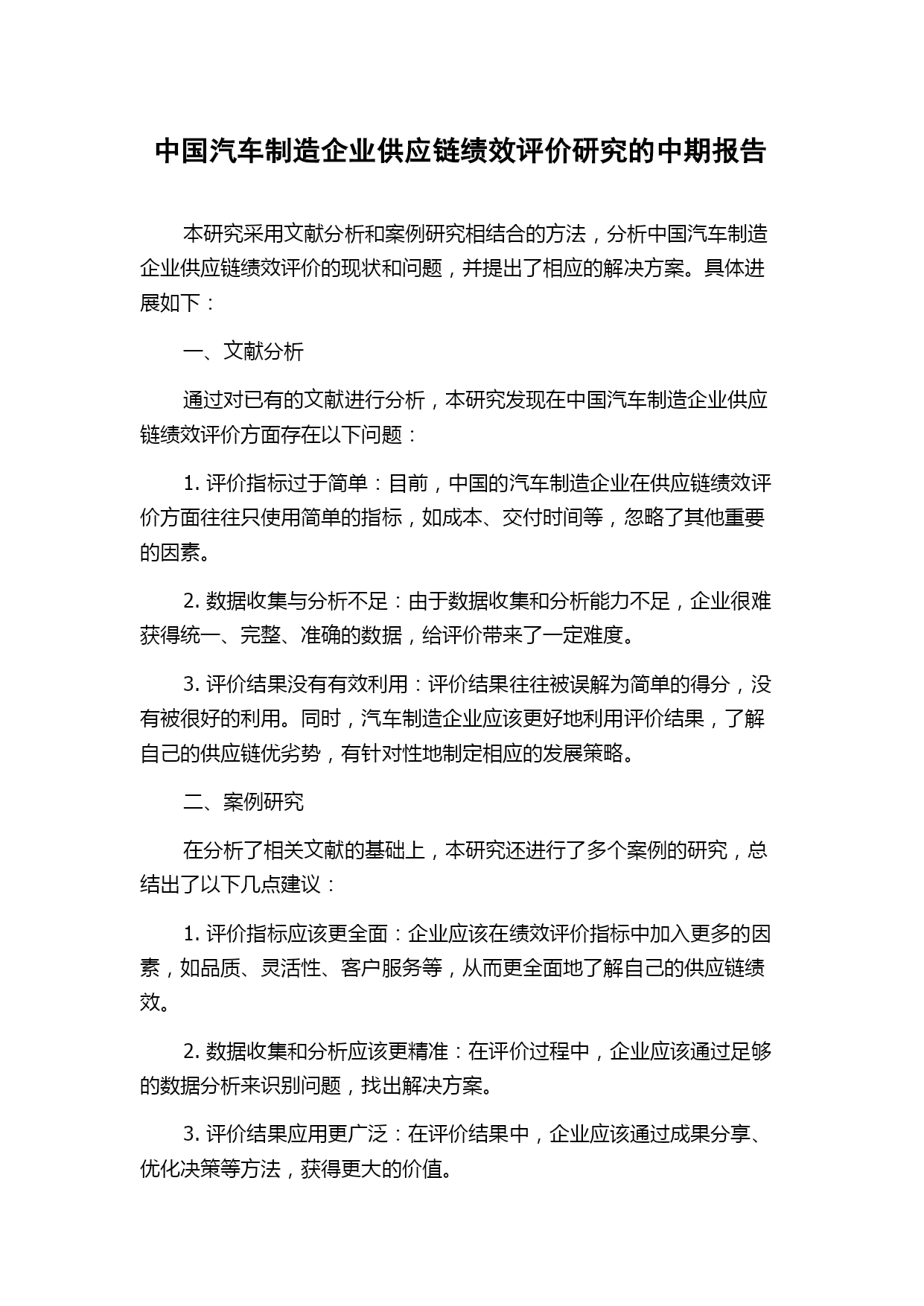 中国汽车制造企业供应链绩效评价研究的中期报告

本研究采用文献分析和案例研究相结合的方法，分析中国汽车制造企业供应链绩效评价的现状和问题，并提出了相应的解决方案。具体进展如下：

一、文献分析

通过对已有的文献进行分析，本研究发现在中国汽车制造企业供应链绩效评价方面存在以下问题：

1. 评价指标过于简单：目前，中国的汽车制造企业在供应链绩效评价方面往往只使用简单的指标，如成本、交付时间等，忽略了其他重要的因素。

2. 数据收集与分析不足：由于数据收集和分析能力不足，企业很难获得统一、完整、准确的数据，给评价带来了一定难度。

3. 评价结果没有有效利用：评价结果往往被误解为简单的得分，没有被很好的利用。同时，汽车制造企业应该更好地利用评价结果，了解自己的供应链优劣势，有针对性地制定相应的发展策略。

二、案例研究

在分析了相关文献的基础上，本研究还进行了多个案例的研究，总结出了以下几点建议：

1. 评价指标应该更全面：企业应该在绩效评价指标中加入更多的因素，如品质、灵活性、客户服务等，从而更全面地了解自己的供应链绩效。

2. 数据收集和分析应该更精准：在评价过程中，企业应该通过足够的数据分析来识别问题，找出解决方案。

3. 评价结果应用更广泛：在评价结果中，企业应该通过成果分享、优化决策等方法，获得更大的价值。